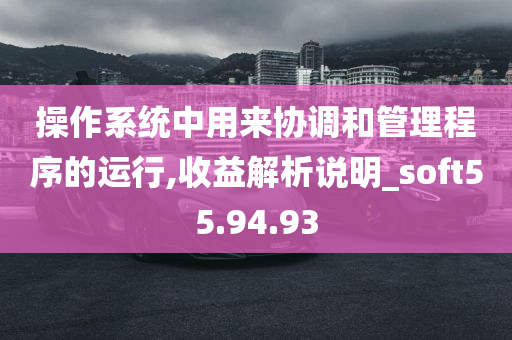 操作系统中用来协调和管理程序的运行,收益解析说明_soft55.94.93